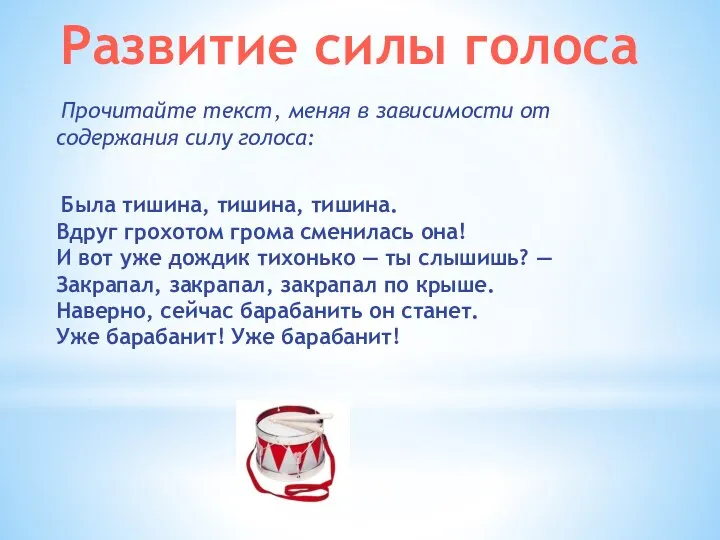 Развитие силы голоса

Прочитайте текст, меняя в зависимости от содержания силу голоса:

Была тишина, тишина, тишина.
Вдруг грохотом грома сменилась она!
И вот уже дождик тихонько — ты слышишь? —
Закрапал, закрапал, закрапал по крыше.
Наверно, сейчас барабанить он станет.
Уже барабанит! Уже барабанит!